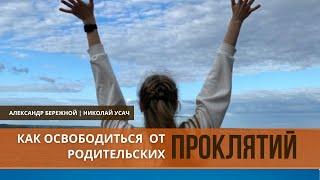 АЛЕКСАНДР БЕРЕЖНОЙ | НИКОЛАЙ УСАЧ

КАК ОСВОБОДИТЬСЯ ОТ РОДИТЕЛЬСКИХ ПРОКЛЯТИЙ